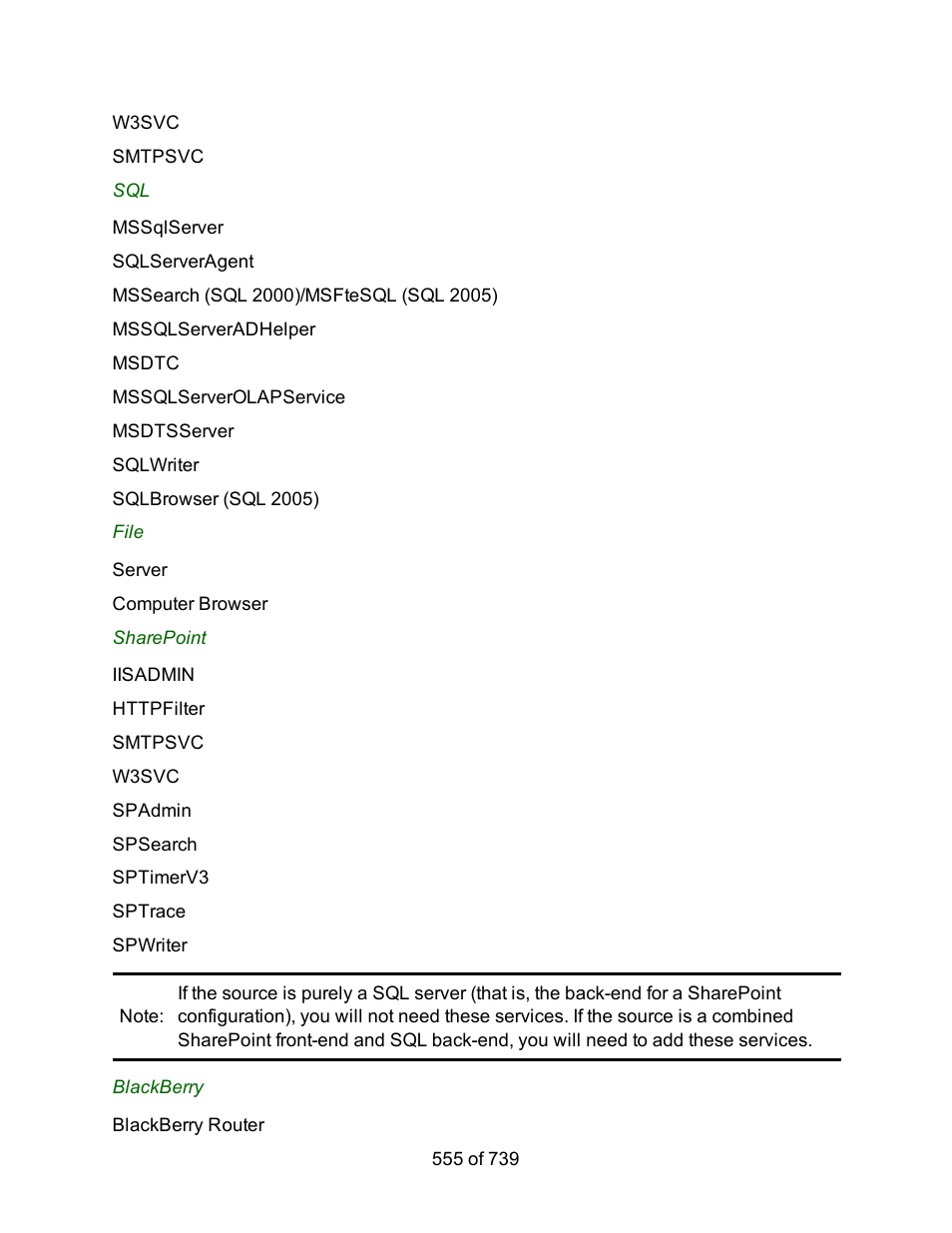 W3SVC

SMTPSVC

SQL

MSSqlServer

SQLServerAgent

MSSearch (SQL 2000)/MSFteSQL (SQL 2005)

MSSQLServerADHelper

MSDTC

MSSQLServerOLAPService

MSDTSServer

SQLWriter

SQLBrowser (SQL 2005)

File

Server

Computer Browser

SharePoint

IISADMIN

HTTPFilter

SMTPSVC

W3SVC

SPAdmin

SPSearch

SPTimerV3

SPTrace

SPWriter

Note: If the source is purely a SQL server (that is, the back-end for a SharePoint configuration), you will not need these services. If the source is a combined SharePoint front-end and SQL back-end, you will need to add these services.

BlackBerry

BlackBerry Router

555 of 739